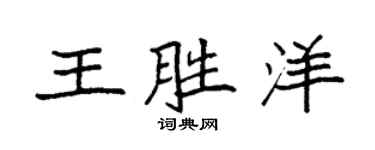 王胜洋

词典网